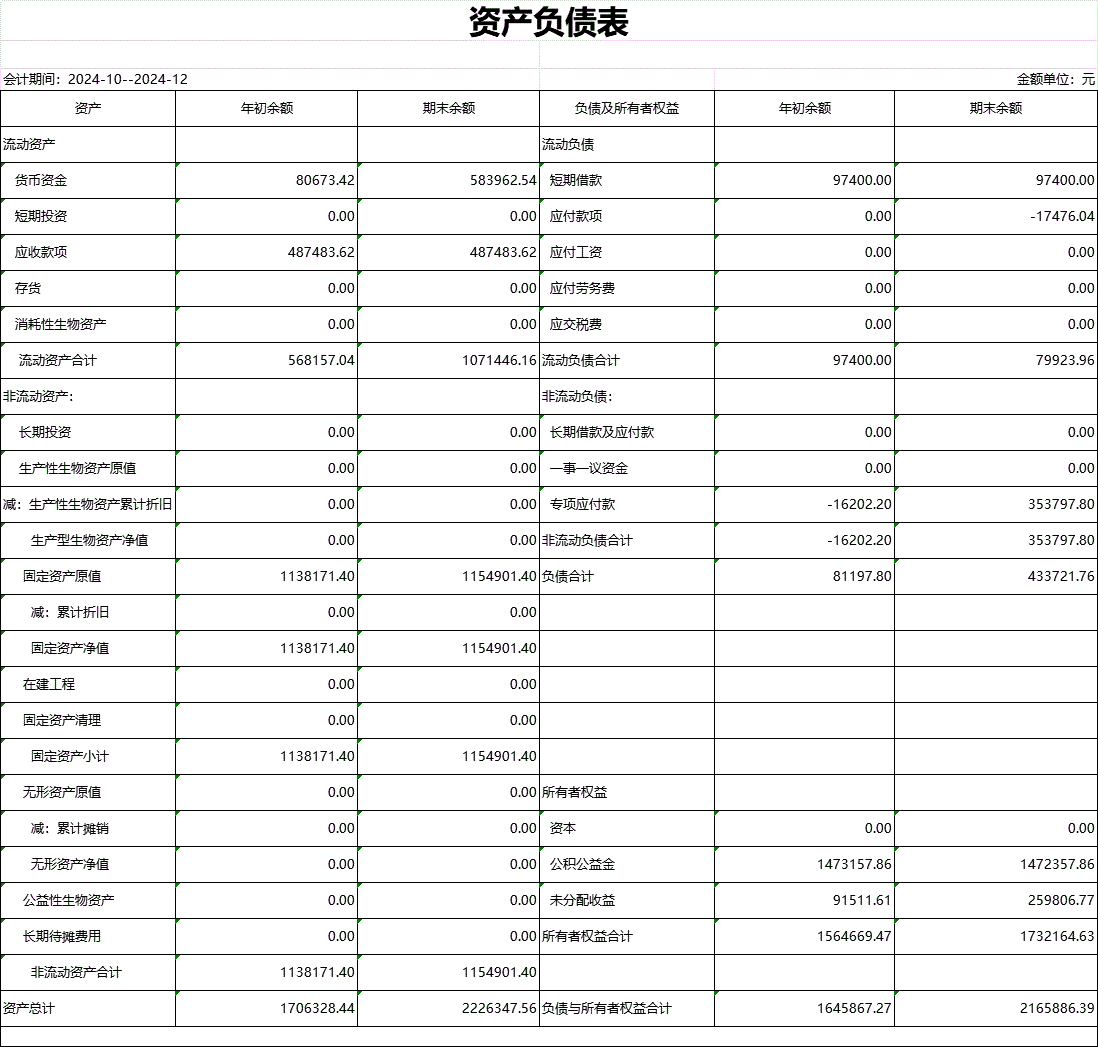 资产负债表

会计期间：2024-10--2024-12

金额单位：元

| 资产 | 年初余额 | 期末余额 | 负债及所有者权益 | 年初余额 | 期末余额 |
|---|---|---|---|---|---|
| 流动资产 | | | 流动负债 | | |
| 货币资金 | 80673.42 | 583962.54 | 短期借款 | 97400.00 | 97400.00 |
| 短期投资 | 0.00 | 0.00 | 应付款项 | 0.00 | -17476.04 |
| 应收款项 | 487483.62 | 487483.62 | 应付工资 | 0.00 | 0.00 |
| 存货 | 0.00 | 0.00 | 应付劳务费 | 0.00 | 0.00 |
| 消耗性生物资产 | 0.00 | 0.00 | 应交税费 | 0.00 | 0.00 |
| 流动资产合计 | 568157.04 | 1071446.16 | 流动负债合计 | 97400.00 | 79923.96 |
| 非流动资产： | | | 非流动负债： | | |
| 长期投资 | 0.00 | 0.00 | 长期借款及应付款 | 0.00 | 0.00 |
| 生产性生物资产原值 | 0.00 | 0.00 | 一事一议资金 | 0.00 | 0.00 |
| 减：生产性生物资产累计折旧 | 0.00 | 0.00 | 专项应付款 | -16202.20 | 353797.80 |
| 生产型生物资产净值 | 0.00 | 0.00 | 非流动负债合计 | -16202.20 | 353797.80 |
| 固定资产原值 | 1138171.40 | 1154901.40 | 负债合计 | 81197.80 | 433721.76 |
| 减：累计折旧 | 0.00 | 0.00 | | | |
| 固定资产净值 | 1138171.40 | 1154901.40 | | | |
| 在建工程 | 0.00 | 0.00 | | | |
| 固定资产清理 | 0.00 | 0.00 | | | |
| 固定资产小计 | 1138171.40 | 1154901.40 | | | |
| 无形资产原值 | 0.00 | 0.00 | 所有者权益 | | |
| 减：累计摊销 | 0.00 | 0.00 | 资本 | 0.00 | 0.00 |
| 无形资产净值 | 0.00 | 0.00 | 公积公益金 | 1473157.86 | 1472357.86 |
| 公益性生物资产 | 0.00 | 0.00 | 未分配收益 | 91511.61 | 259806.77 |
| 长期待摊费用 | 0.00 | 0.00 | 所有者权益合计 | 1564669.47 | 1732164.63 |
| 非流动资产合计 | 1138171.40 | 1154901.40 | | | |
| 资产总计 | 1706328.44 | 2226347.56 | 负债与所有者权益合计 | 1645867.27 | 2165886.39 |